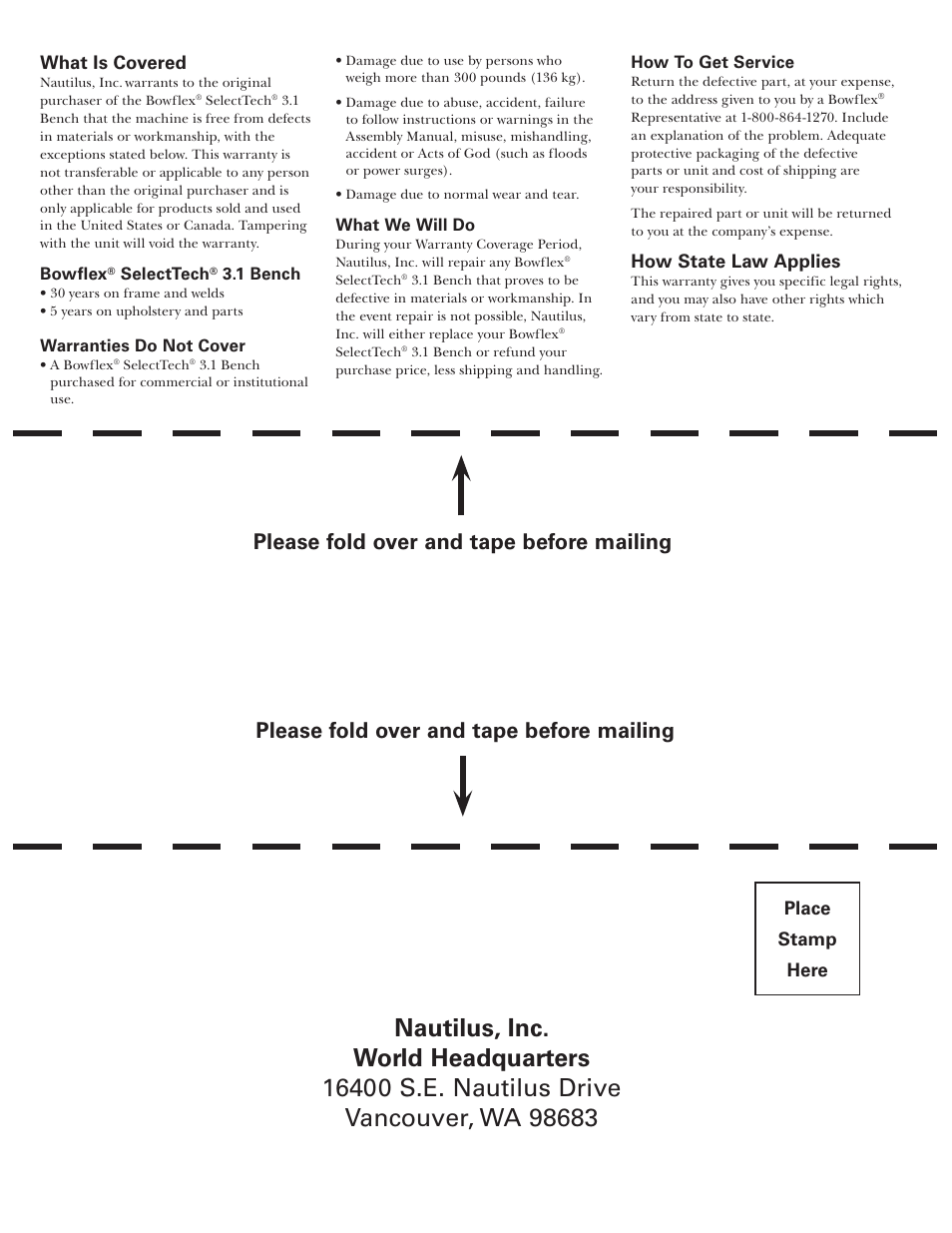 What Is Covered
Nautilus, Inc. warrants to the original purchaser of the Bowflex® SelectTech® 3.1 Bench that the machine is free from defects in materials or workmanship, with the exceptions stated below. This warranty is not transferable or applicable to any person other than the original purchaser and is only applicable for products sold and used in the United States or Canada. Tampering with the unit will void the warranty.

Bowflex® SelectTech® 3.1 Bench
• 30 years on frame and welds
• 5 years on upholstery and parts

Warranties Do Not Cover
• A Bowflex® SelectTech® 3.1 Bench purchased for commercial or institutional use.

• Damage due to use by persons who weigh more than 300 pounds (136 kg).
• Damage due to abuse, accident, failure to follow instructions or warnings in the Assembly Manual, misuse, mishandling, accident or Acts of God (such as floods or power surges).
• Damage due to normal wear and tear.

What We Will Do
During your Warranty Coverage Period, Nautilus, Inc. will repair any Bowflex® SelectTech® 3.1 Bench that proves to be defective in materials or workmanship. In the event repair is not possible, Nautilus, Inc. will either replace your Bowflex® SelectTech® 3.1 Bench or refund your purchase price, less shipping and handling.

How To Get Service
Return the defective part, at your expense, to the address given to you by a Bowflex® Representative at 1-800-864-1270. Include an explanation of the problem. Adequate protective packaging of the defective parts or unit and cost of shipping are your responsibility.

The repaired part or unit will be returned to you at the company's expense.

How State Law Applies
This warranty gives you specific legal rights, and you may also have other rights which vary from state to state.

Please fold over and tape before mailing

Please fold over and tape before mailing

Place Stamp Here

Nautilus, Inc.
World Headquarters
16400 S.E. Nautilus Drive
Vancouver, WA 98683